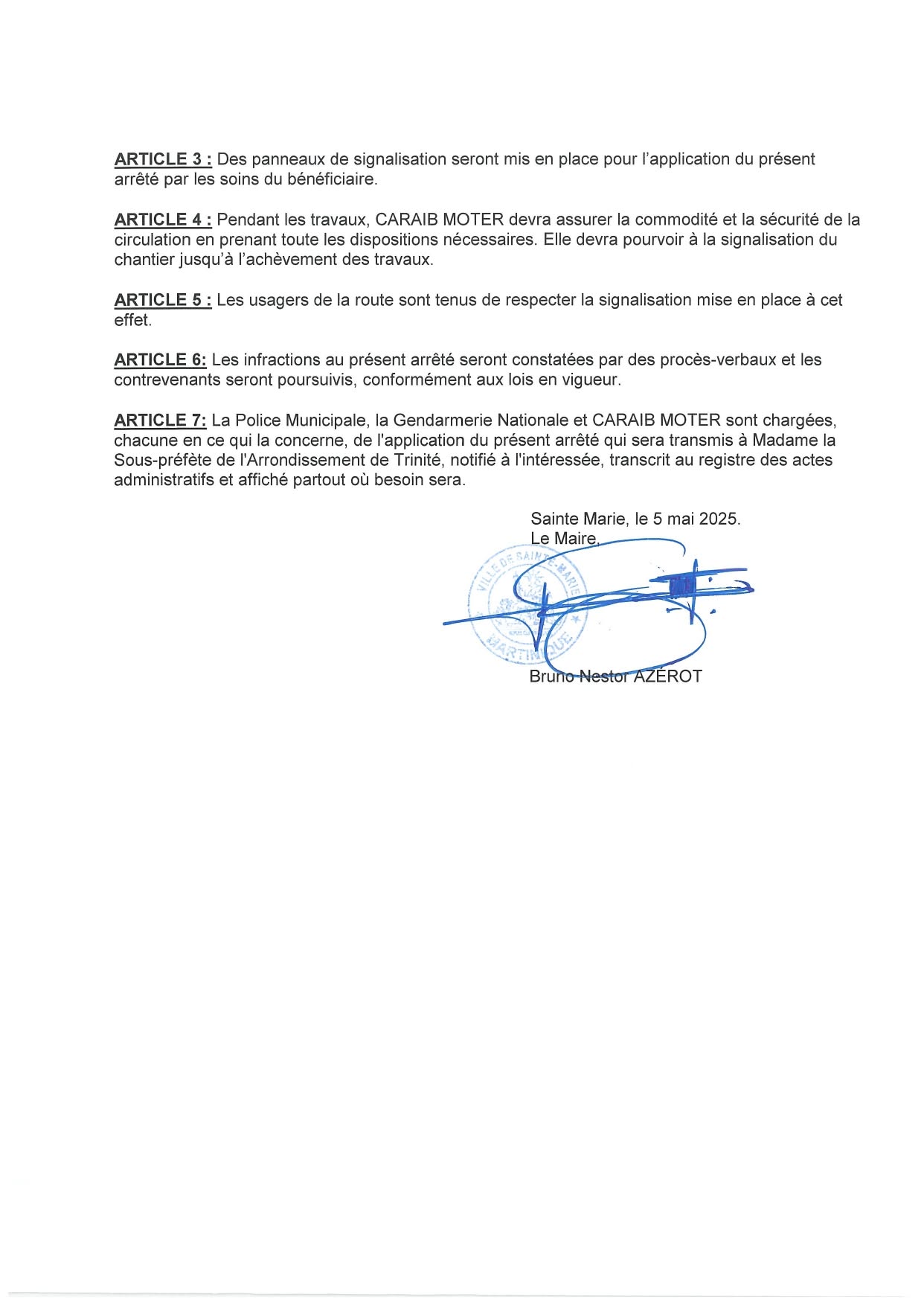 ARTICLE 3 : Des panneaux de signalisation seront mis en place pour l'application du présent arrêté par les soins du bénéficiaire.

ARTICLE 4 : Pendant les travaux, CARAIB MOTER devra assurer la commodité et la sécurité de la circulation en prenant toute les dispositions nécessaires. Elle devra pourvoir à la signalisation du chantier jusqu'à l'achèvement des travaux.

ARTICLE 5 : Les usagers de la route sont tenus de respecter la signalisation mise en place à cet effet.

ARTICLE 6: Les infractions au présent arrêté seront constatées par des procès-verbaux et les contrevenants seront poursuivis, conformément aux lois en vigueur.

ARTICLE 7: La Police Municipale, la Gendarmerie Nationale et CARAIB MOTER sont chargées, chacune en ce qui la concerne, de l'application du présent arrêté qui sera transmis à Madame la Sous-préfète de l'Arrondissement de Trinité, notifié à l'intéressée, transcrit au registre des actes administratifs et affiché partout où besoin sera.

Sainte Marie, le 5 mai 2025.
Le Maire,

VILLE DE SAINTE-MARIE
MARTINIQUE

Bruno Nestor AZÉROT